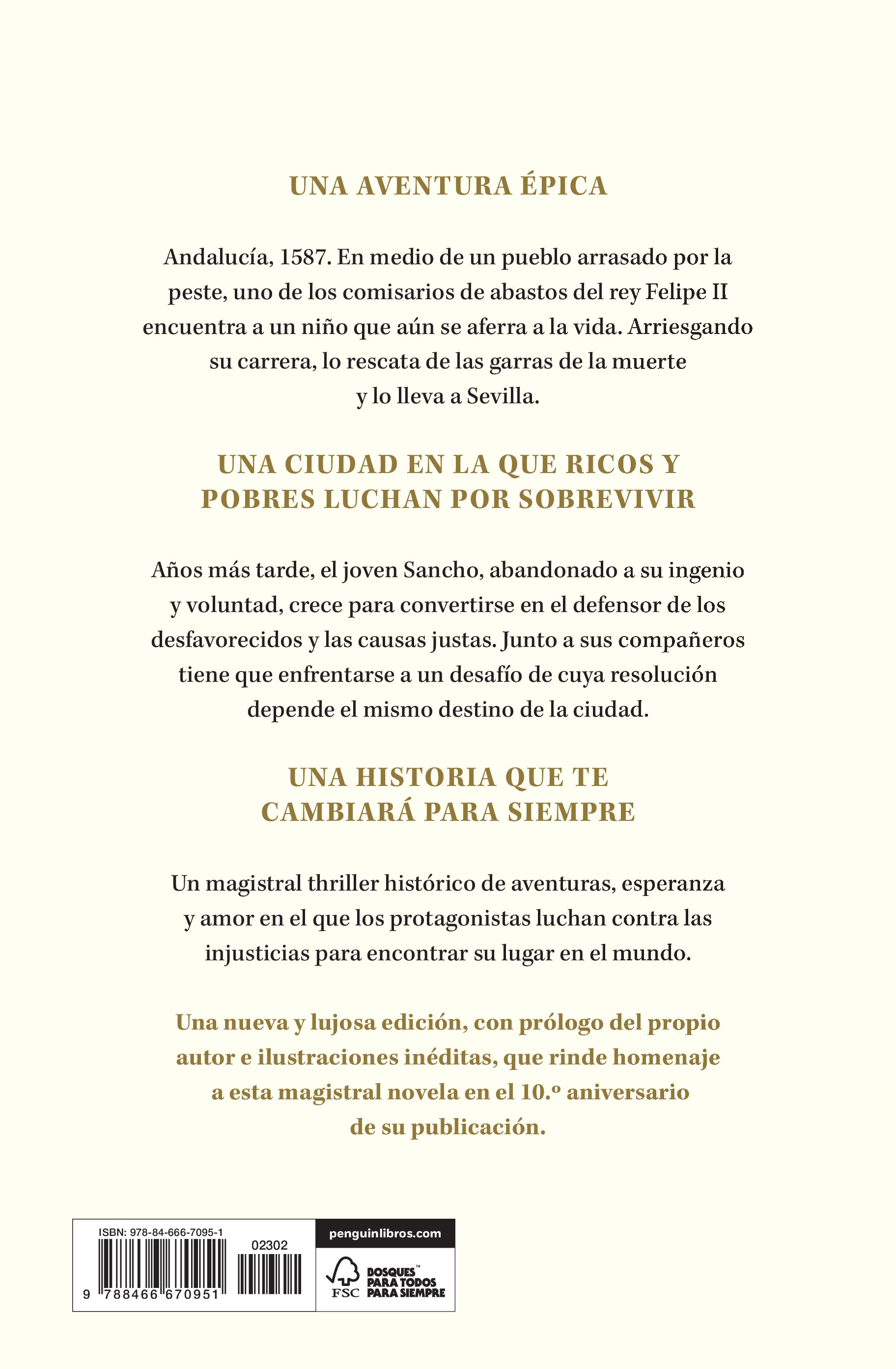 UNA AVENTURA ÉPICA

Andalucía, 1587. En medio de un pueblo arrasado por la peste, uno de los comisarios de abastos del rey Felipe II encuentra a un niño que aún se aferra a la vida. Arriesgando su carrera, lo rescata de las garras de la muerte y lo lleva a Sevilla.

UNA CIUDAD EN LA QUE RICOS Y POBRES LUCHAN POR SOBREVIVIR

Años más tarde, el joven Sancho, abandonado a su ingenio y voluntad, crece para convertirse en el defensor de los desfavorecidos y las causas justas. Junto a sus compañeros tiene que enfrentarse a un desafío de cuya resolución depende el mismo destino de la ciudad.

UNA HISTORIA QUE TE CAMBIARÁ PARA SIEMPRE

Un magistral thriller histórico de aventuras, esperanza y amor en el que los protagonistas luchan contra las injusticias para encontrar su lugar en el mundo.

Una nueva y lujosa edición, con prólogo del propio autor e ilustraciones inéditas, que rinde homenaje a esta magistral novela en el 10.º aniversario de su publicación.

ISBN: 978-84-666-7095-1
02302
9 788466 670951

penguinlibros.com

FSC
BOSQUES™ PARA TODOS PARA SIEMPRE